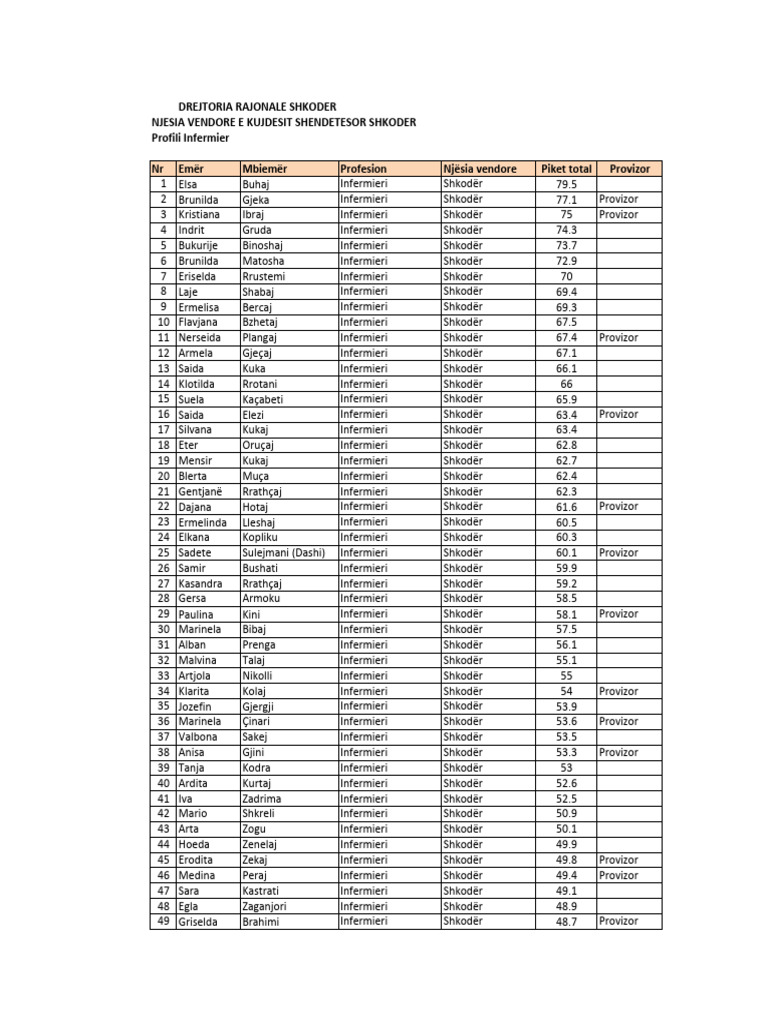 DREJTORIA RAJONALE SHKODER
NJESIA VENDORE E KUJDESIT SHENDETESOR SHKODER
Profili Infermier

| Nr | Emër | Mbiemër | Profesion | Njësia vendore | Piket total | Provizor |
|---|---|---|---|---|---|---|
| 1 | Elsa | Buhaj | Infermieri | Shkodër | 79.5 | |
| 2 | Brunilda | Gjeka | Infermieri | Shkodër | 77.1 | Provizor |
| 3 | Kristiana | Ibraj | Infermieri | Shkodër | 75 | Provizor |
| 4 | Indrit | Gruda | Infermieri | Shkodër | 74.3 | |
| 5 | Bukurije | Binoshaj | Infermieri | Shkodër | 73.7 | |
| 6 | Brunilda | Matosha | Infermieri | Shkodër | 72.9 | |
| 7 | Eriselda | Rrustemi | Infermieri | Shkodër | 70 | |
| 8 | Laje | Shabaj | Infermieri | Shkodër | 69.4 | |
| 9 | Ermelisa | Bercaj | Infermieri | Shkodër | 69.3 | |
| 10 | Flavjana | Bzhetaj | Infermieri | Shkodër | 67.5 | |
| 11 | Nerseida | Plangaj | Infermieri | Shkodër | 67.4 | Provizor |
| 12 | Armela | Gjeçaj | Infermieri | Shkodër | 67.1 | |
| 13 | Saida | Kuka | Infermieri | Shkodër | 66.1 | |
| 14 | Klotilda | Rrotani | Infermieri | Shkodër | 66 | |
| 15 | Suela | Kaçabeti | Infermieri | Shkodër | 65.9 | |
| 16 | Saida | Elezi | Infermieri | Shkodër | 63.4 | Provizor |
| 17 | Silvana | Kukaj | Infermieri | Shkodër | 63.4 | |
| 18 | Eter | Oruçaj | Infermieri | Shkodër | 62.8 | |
| 19 | Mensir | Kukaj | Infermieri | Shkodër | 62.7 | |
| 20 | Blerta | Muça | Infermieri | Shkodër | 62.4 | |
| 21 | Gentjanë | Rrathçaj | Infermieri | Shkodër | 62.3 | |
| 22 | Dajana | Hotaj | Infermieri | Shkodër | 61.6 | Provizor |
| 23 | Ermelinda | Lleshaj | Infermieri | Shkodër | 60.5 | |
| 24 | Elkana | Kopliku | Infermieri | Shkodër | 60.3 | |
| 25 | Sadete | Sulejmani (Dashi) | Infermieri | Shkodër | 60.1 | Provizor |
| 26 | Samir | Bushati | Infermieri | Shkodër | 59.9 | |
| 27 | Kasandra | Rrathçaj | Infermieri | Shkodër | 59.2 | |
| 28 | Gersa | Armoku | Infermieri | Shkodër | 58.5 | |
| 29 | Paulina | Kini | Infermieri | Shkodër | 58.1 | Provizor |
| 30 | Marinela | Bibaj | Infermieri | Shkodër | 57.5 | |
| 31 | Alban | Prenga | Infermieri | Shkodër | 56.1 | |
| 32 | Malvina | Talaj | Infermieri | Shkodër | 55.1 | |
| 33 | Artjola | Nikolli | Infermieri | Shkodër | 55 | |
| 34 | Klarita | Kolaj | Infermieri | Shkodër | 54 | Provizor |
| 35 | Jozefin | Gjergji | Infermieri | Shkodër | 53.9 | |
| 36 | Marinela | Çinari | Infermieri | Shkodër | 53.6 | Provizor |
| 37 | Valbona | Sakej | Infermieri | Shkodër | 53.5 | |
| 38 | Anisa | Gjini | Infermieri | Shkodër | 53.3 | Provizor |
| 39 | Tanja | Kodra | Infermieri | Shkodër | 53 | |
| 40 | Ardita | Kurtaj | Infermieri | Shkodër | 52.6 | |
| 41 | Iva | Zadrima | Infermieri | Shkodër | 52.5 | |
| 42 | Mario | Shkreli | Infermieri | Shkodër | 50.9 | |
| 43 | Arta | Zogu | Infermieri | Shkodër | 50.1 | |
| 44 | Hoeda | Zenelaj | Infermieri | Shkodër | 49.9 | |
| 45 | Erodita | Zekaj | Infermieri | Shkodër | 49.8 | Provizor |
| 46 | Medina | Peraj | Infermieri | Shkodër | 49.4 | Provizor |
| 47 | Sara | Kastrati | Infermieri | Shkodër | 49.1 | |
| 48 | Egla | Zaganjori | Infermieri | Shkodër | 48.9 | |
| 49 | Griselda | Brahimi | Infermieri | Shkodër | 48.7 | Provizor |